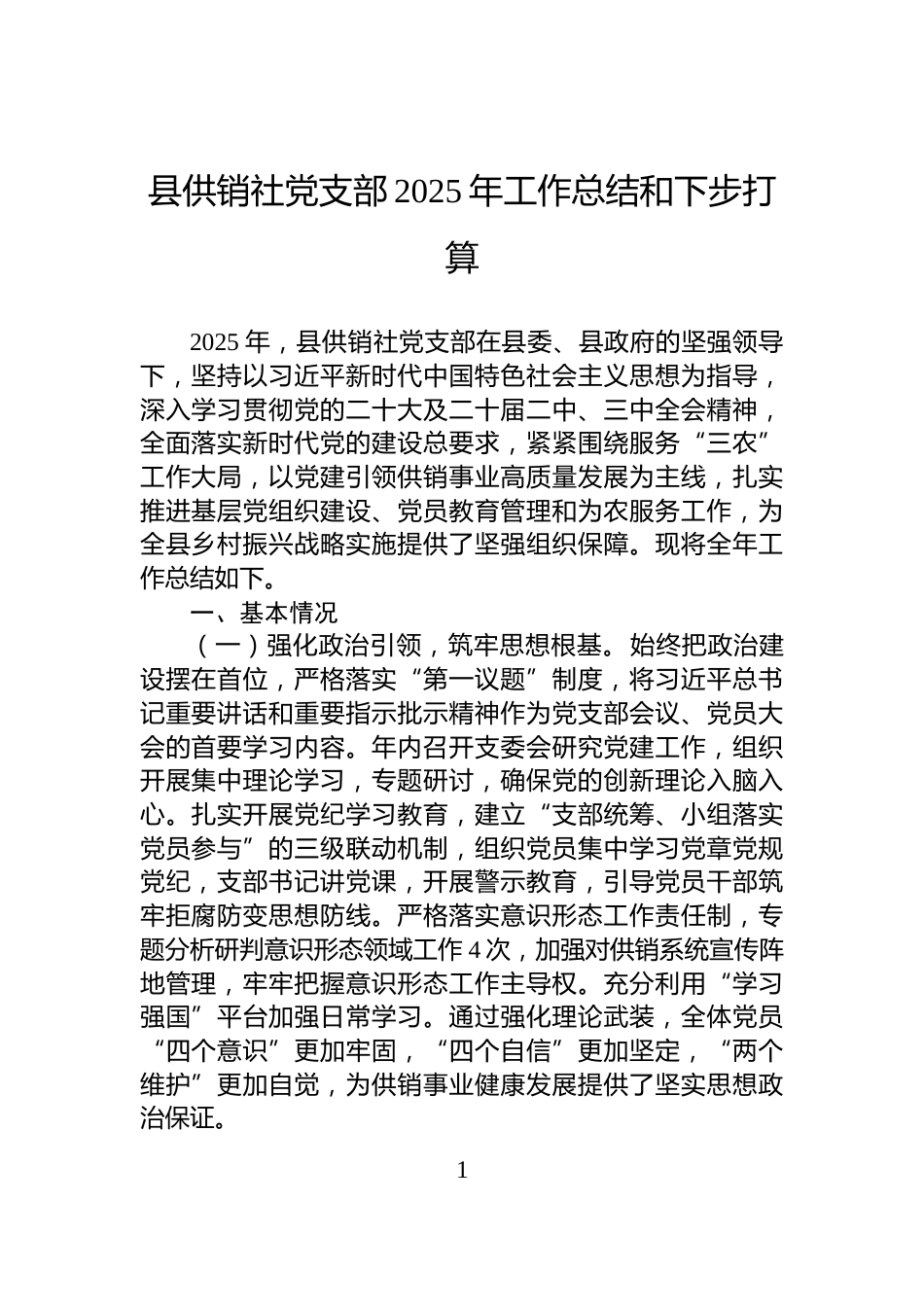 县供销社党支部2025年工作总结和下步打算

2025年，县供销社党支部在县委、县政府的坚强领导下，坚持以习近平新时代中国特色社会主义思想为指导，深入学习贯彻党的二十大及二十届二中、三中全会精神，全面落实新时代党的建设总要求，紧紧围绕服务“三农”工作大局，以党建引领供销事业高质量发展为主线，扎实推进基层党组织建设、党员教育管理和为农服务工作，为全县乡村振兴战略实施提供了坚强组织保障。现将全年工作总结如下。

一、基本情况

（一）强化政治引领，筑牢思想根基。始终把政治建设摆在首位，严格落实“第一议题”制度，将习近平总书记重要讲话和重要指示批示精神作为党支部会议、党员大会的首要学习内容。年内召开支委会研究党建工作，组织开展集中理论学习，专题研讨，确保党的创新理论入脑入心。扎实开展党纪学习教育，建立“支部统筹、小组落实党员参与”的三级联动机制，组织党员集中学习党章党规党纪，支部书记讲党课，开展警示教育，引导党员干部筑牢拒腐防变思想防线。严格落实意识形态工作责任制，专题分析研判意识形态领域工作4次，加强对供销系统宣传阵地管理，牢牢把握意识形态工作主导权。充分利用“学习强国”平台加强日常学习。通过强化理论武装，全体党员“四个意识”更加牢固，“四个自信”更加坚定，“两个维护”更加自觉，为供销事业健康发展提供了坚实思想政治保证。

1